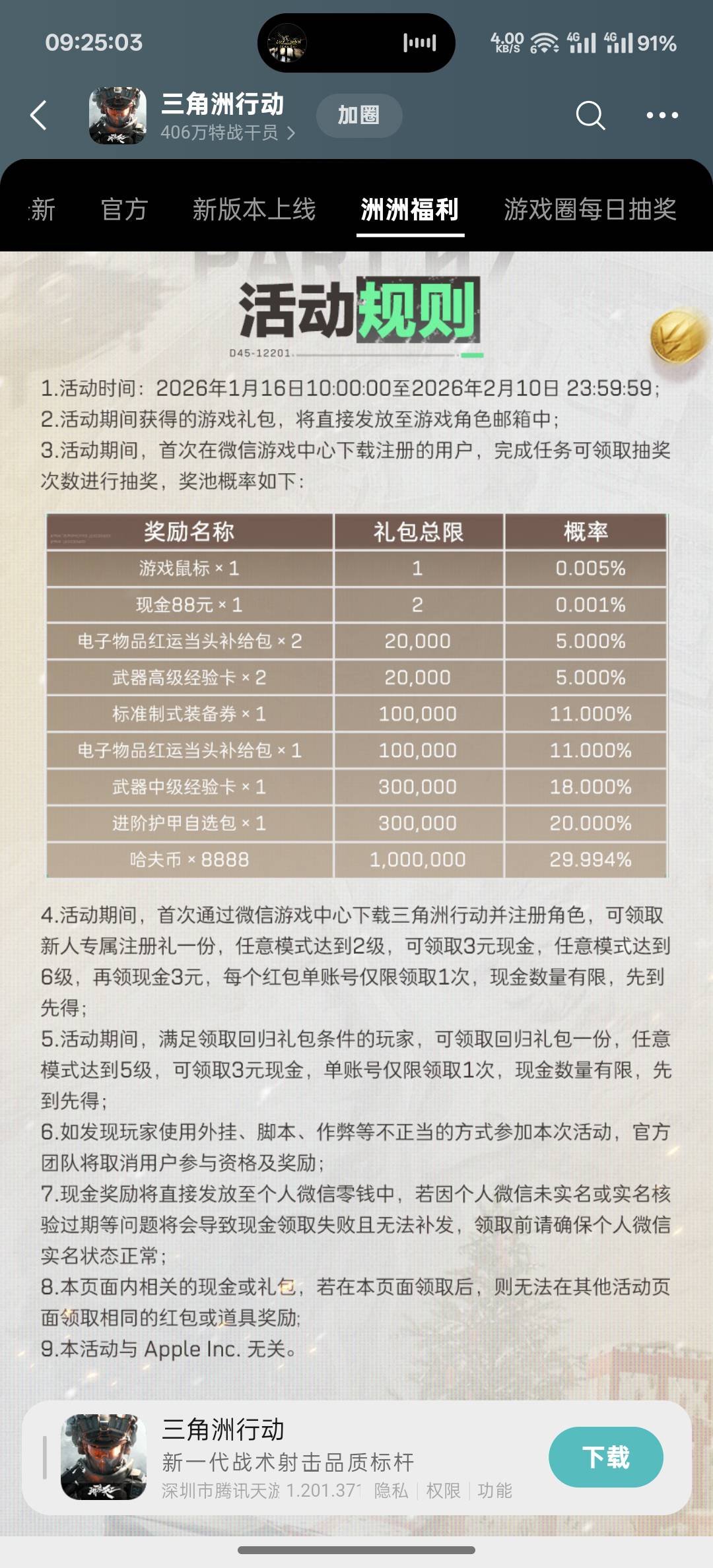 09:25:03

4.00 KB/S 4G 4G 91%

三角洲行动
406万特战干员 >
加圈

新 官方 新版本上线 洲洲福利 游戏圈每日抽奖

活动规则
D45-12201

1.活动时间：2026年1月16日10:00:00至2026年2月10日 23:59:59；
2.活动期间获得的游戏礼包，将直接发放至游戏角色邮箱中；
3.活动期间，首次在微信游戏中心下载注册的用户，完成任务可领取抽奖次数进行抽奖，奖池概率如下：

| 奖励名称 | 礼包总限 | 概率 |
|---|---|---|
| 游戏鼠标 × 1 | 1 | 0.005% |
| 现金88元 × 1 | 2 | 0.001% |
| 电子物品红运当头补给包 × 2 | 20,000 | 5.000% |
| 武器高级经验卡 × 2 | 20,000 | 5.000% |
| 标准制式装备券 × 1 | 100,000 | 11.000% |
| 电子物品红运当头补给包 × 1 | 100,000 | 11.000% |
| 武器中级经验卡 × 1 | 300,000 | 18.000% |
| 进阶护甲自选包 × 1 | 300,000 | 20.000% |
| 哈夫币 × 8888 | 1,000,000 | 29.994% |

4.活动期间，首次通过微信游戏中心下载三角洲行动并注册角色，可领取新人专属注册礼一份，任意模式达到2级，可领取3元现金，任意模式达到6级，再领现金3元，每个红包单账号仅限领取1次，现金数量有限，先到先得；
5.活动期间，满足领取回归礼包条件的玩家，可领取回归礼包一份，任意模式达到5级，可领取3元现金，单账号仅限领取1次，现金数量有限，先到先得；
6.如发现玩家使用外挂、脚本、作弊等不正当的方式参加本次活动，官方团队将取消用户参与资格及奖励；
7.现金奖励将直接发放至个人微信零钱中，若因个人微信未实名或实名核验过期等问题将会导致现金领取失败且无法补发，领取前请确保个人微信实名状态正常；
8.本页面内相关的现金或礼包，若在本页面领取后，则无法在其他活动页面领取相同的红包或道具奖励;
9.本活动与 Apple Inc. 无关。

三角洲行动
新一代战术射击品质标杆
深圳市腾讯天游 1.201.37 隐私 | 权限 | 功能
下载